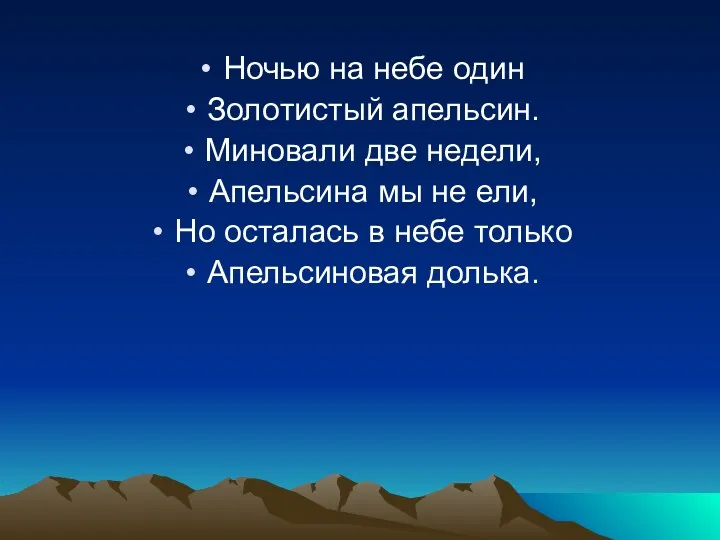 • Ночью на небе один
• Золотистый апельсин.
• Миновали две недели,
• Апельсина мы не ели,
• Но осталась в небе только
• Апельсиновая долька.